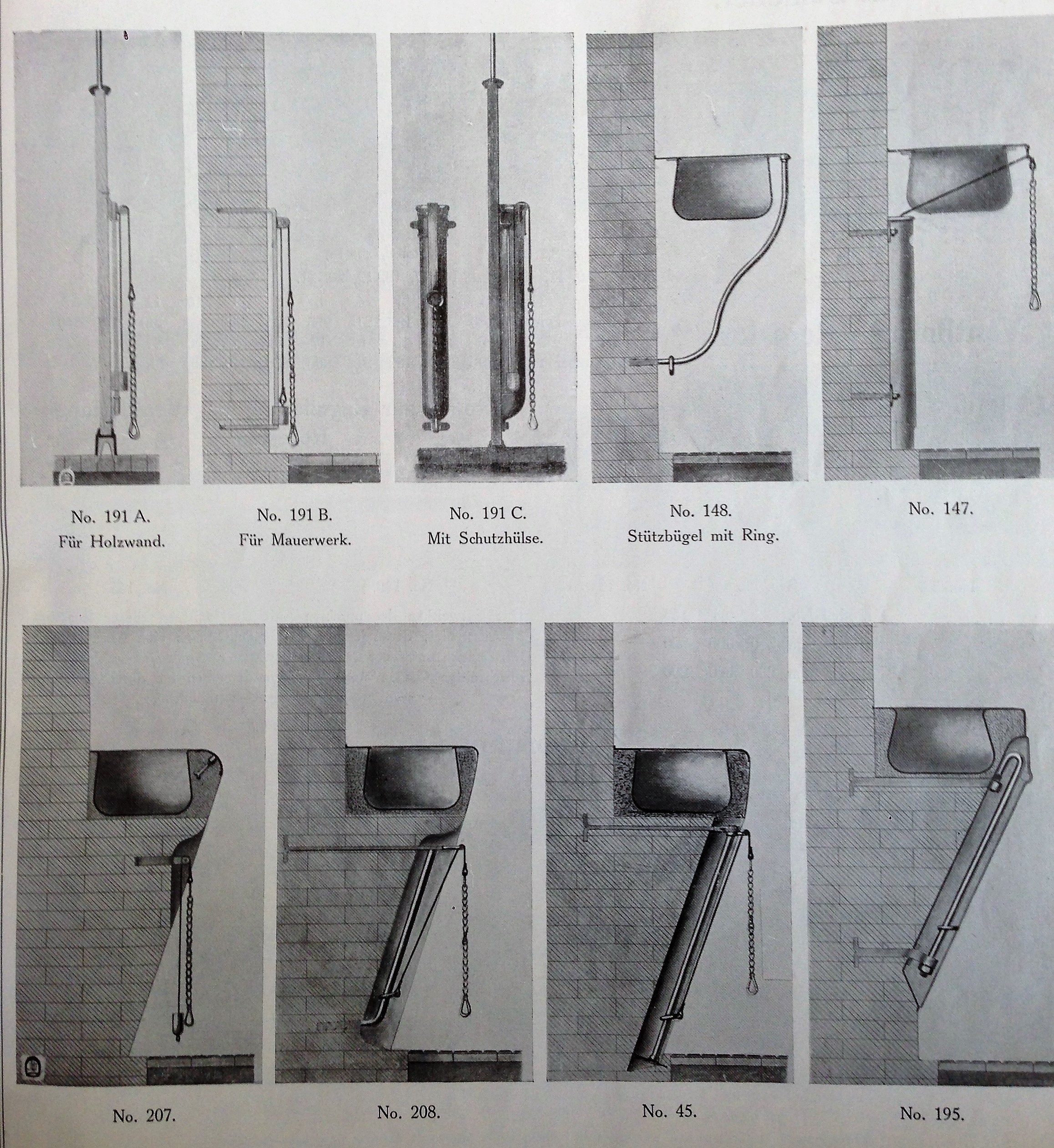 No. 191 A.
Für Holzwand.

No. 191 B.
Für Mauerwerk.

No. 191 C.
Mit Schutzhülse.

No. 148.
Stützbügel mit Ring.

No. 147.

No. 207.

No. 208.

No. 45.

No. 195.